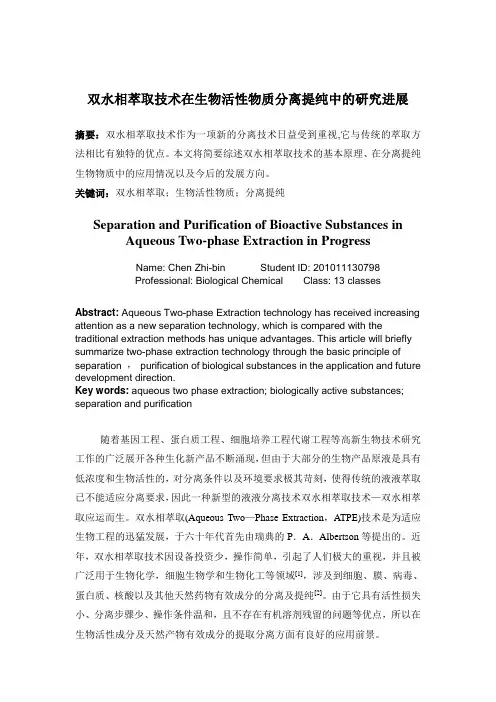 双水相萃取技术在生物活性物质分离提纯中的研究进展

摘要：双水相萃取技术作为一项新的分离技术日益受到重视,它与传统的萃取方法相比有独特的优点。本文将简要综述双水相萃取技术的基本原理、在分离提纯生物物质中的应用情况以及今后的发展方向。

关键词：双水相萃取；生物活性物质；分离提纯

Separation and Purification of Bioactive Substances in Aqueous Two-phase Extraction in Progress

Name: Chen Zhi-bin Student ID: 201011130798
Professional: Biological Chemical Class: 13 classes

Abstract: Aqueous Two-phase Extraction technology has received increasing attention as a new separation technology, which is compared with the traditional extraction methods has unique advantages. This article will briefly summarize two-phase extraction technology through the basic principle of separation ， purification of biological substances in the application and future development direction.
Key words: aqueous two phase extraction; biologically active substances; separation and purification

随着基因工程、蛋白质工程、细胞培养工程代谢工程等高新生物技术研究工作的广泛展开各种生化新产品不断涌现，但由于大部分的生物产品原液是具有低浓度和生物活性的，对分离条件以及环境要求极其苛刻，使得传统的液液萃取已不能适应分离要求，因此一种新型的液液分离技术双水相萃取技术—双水相萃取应运而生。双水相萃取(Aqueous Two—Phase Extraction，ATPE)技术是为适应生物工程的迅猛发展，于六十年代首先由瑞典的 P. A. Albertson 等提出的。近年，双水相萃取技术因设备投资少，操作简单，引起了人们极大的重视，并且被广泛用于生物化学，细胞生物学和生物化工等领域$^{[1]}$，涉及到细胞、膜、病毒、蛋白质、核酸以及其他天然药物有效成分的分离及提纯$^{[2]}$。由于它具有活性损失小、分离步骤少、操作条件温和，且不存在有机溶剂残留的问题等优点，所以在生物活性成分及天然产物有效成分的提取分离方面有良好的应用前景。